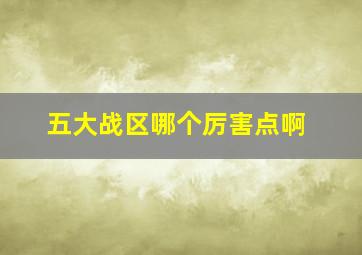 五大战区哪个厉害点啊